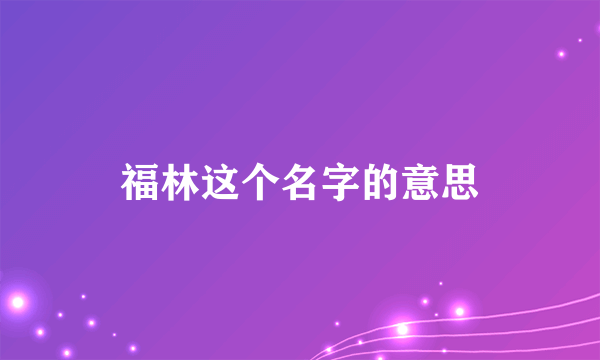 福林这个名字的意思